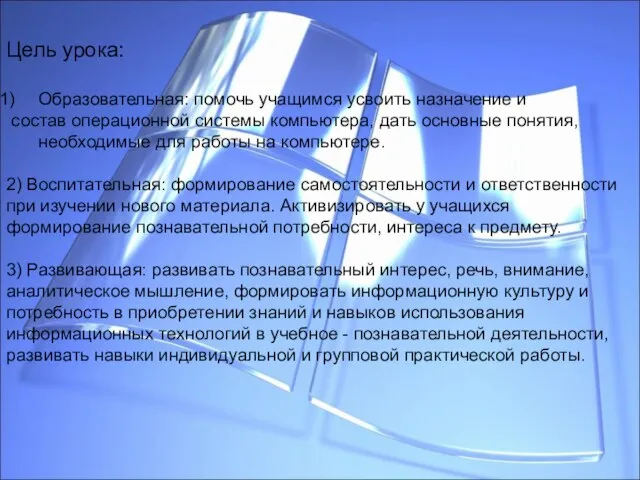 Цель урока:

1) Образовательная: помочь учащимся усвоить назначение и состав операционной системы компьютера, дать основные понятия, необходимые для работы на компьютере.

2) Воспитательная: формирование самостоятельности и ответственности при изучении нового материала. Активизировать у учащихся формирование познавательной потребности, интереса к предмету.

3) Развивающая: развивать познавательный интерес, речь, внимание, аналитическое мышление, формировать информационную культуру и потребность в приобретении знаний и навыков использования информационных технологий в учебное - познавательной деятельности, развивать навыки индивидуальной и групповой практической работы.